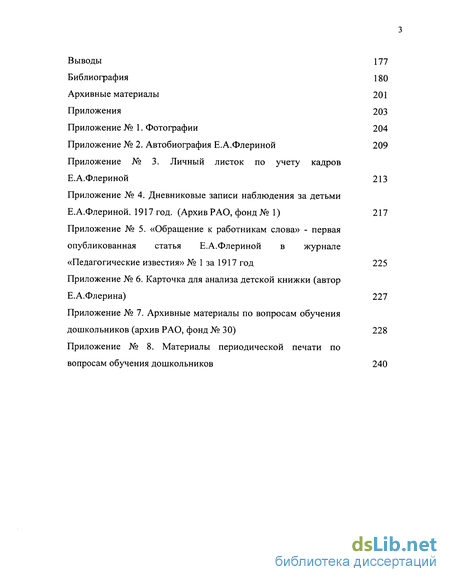 3

Выводы 177
Библиография 180
Архивные материалы 201
Приложения 203
Приложение № 1. Фотографии 204
Приложение № 2. Автобиография Е.А.Флериной 209
Приложение № 3. Личный листок по учету кадров Е.А.Флериной 213
Приложение № 4. Дневниковые записи наблюдения за детьми Е.А.Флериной. 1917 год. (Архив РАО, фонд № 1) 217
Приложение № 5. «Обращение к работникам слова» - первая опубликованная статья Е.А.Флериной в журнале «Педагогические известия» № 1 за 1917 год 225
Приложение № 6. Карточка для анализа детской книжки (автор Е.А.Флерина) 227
Приложение № 7. Архивные материалы по вопросам обучения дошкольников (архив РАО, фонд № 30) 228
Приложение № 8. Материалы периодической печати по вопросам обучения дошкольников 240

dsLib.net
библиотека диссертаций